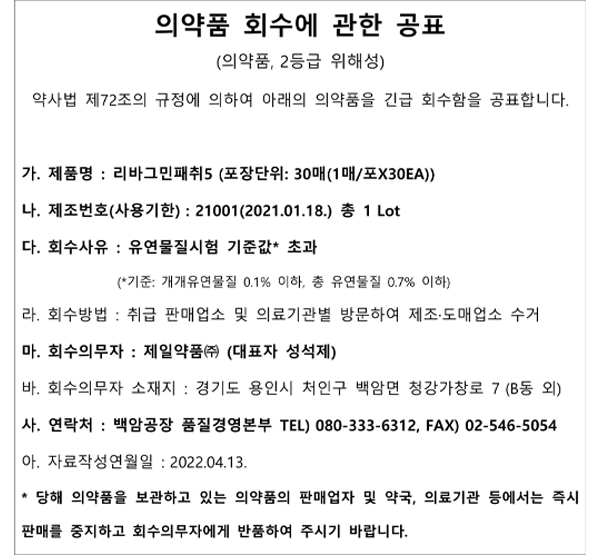 의약품 회수에 관한 공표

(의약품, 2등급 위해성)

약사법 제72조의 규정에 의하여 아래의 의약품을 긴급 회수함을 공표합니다.

가. 제품명 : 리바그민패취5 (포장단위: 30매(1매/포X30EA))

나. 제조번호(사용기한) : 21001(2021.01.18.) 총 1 Lot

다. 회수사유 : 유연물질시험 기준값* 초과

(*기준: 개개유연물질 0.1% 이하, 총 유연물질 0.7% 이하)

라. 회수방법 : 취급 판매업소 및 의료기관별 방문하여 제조·도매업소 수거

마. 회수의무자 : 제일약품㈜ (대표자 성석제)

바. 회수의무자 소재지 : 경기도 용인시 처인구 백암면 청강가창로 7 (B동 외)

사. 연락처 : 백암공장 품질경영본부 TEL) 080-333-6312, FAX) 02-546-5054

아. 자료작성연월일 : 2022.04.13.

* 당해 의약품을 보관하고 있는 의약품의 판매업자 및 약국, 의료기관 등에서는 즉시 판매를 중지하고 회수의무자에게 반품하여 주시기 바랍니다.